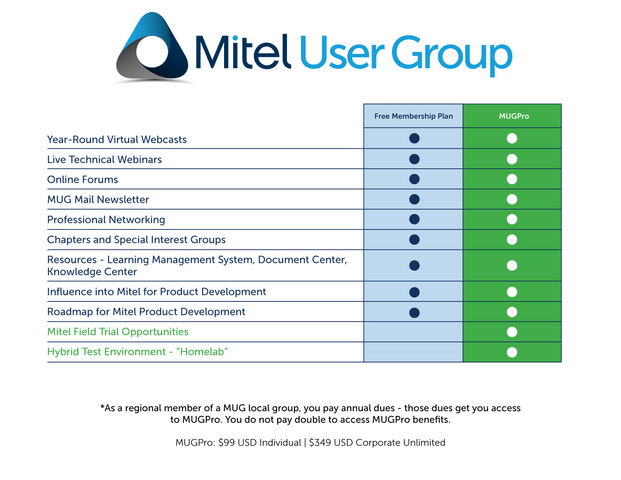 Mitel User Group

| | Free Membership Plan | MUGPro |
|---|---|---|
| Year-Round Virtual Webcasts | ● | ● |
| Live Technical Webinars | ● | ● |
| Online Forums | ● | ● |
| MUG Mail Newsletter | ● | ● |
| Professional Networking | ● | ● |
| Chapters and Special Interest Groups | ● | ● |
| Resources - Learning Management System, Document Center, Knowledge Center | ● | ● |
| Influence into Mitel for Product Development | ● | ● |
| Roadmap for Mitel Product Development | ● | ● |
| Mitel Field Trial Opportunities | | ● |
| Hybrid Test Environment - "Homelab" | | ● |

*As a regional member of a MUG local group, you pay annual dues - those dues get you access to MUGPro. You do not pay double to access MUGPro benefits.

MUGPro: $99 USD Individual | $349 USD Corporate Unlimited